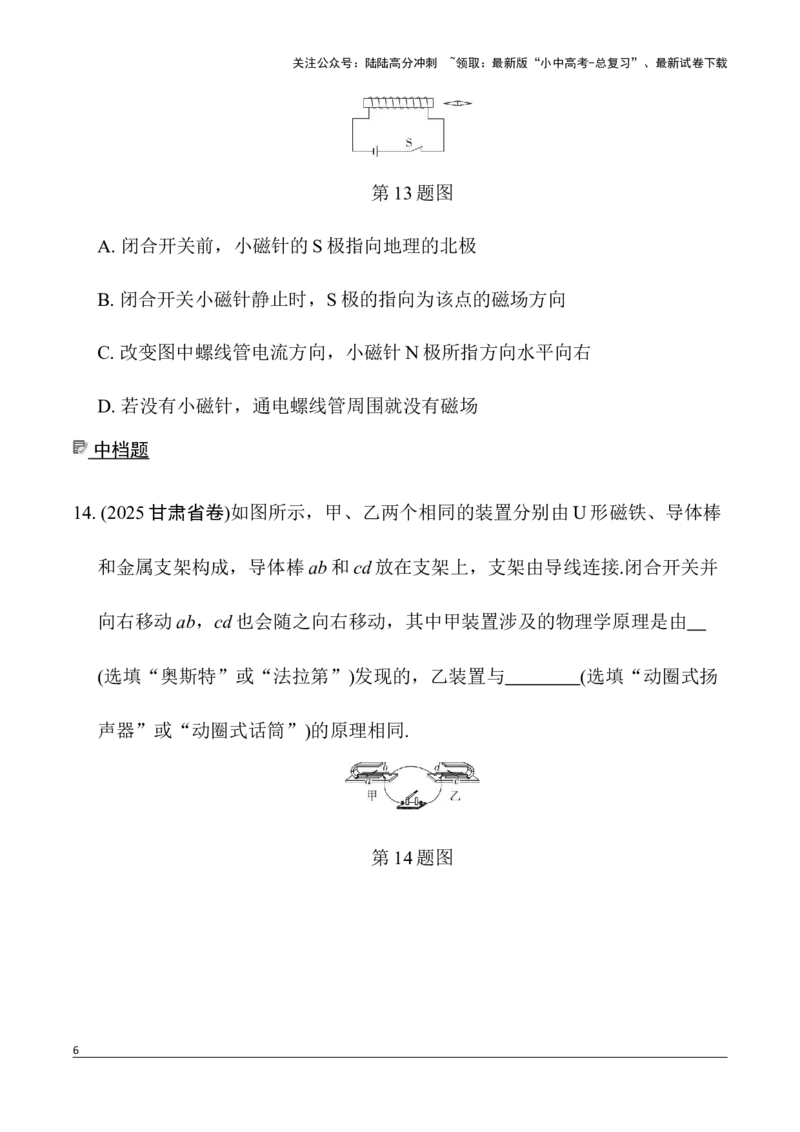 关注公众号：陆陆高分冲刺 ~领取：最新版“小中高考-总复习”、最新试卷下载

S

第13题图

A.闭合开关前，小磁针的S极指向地理的北极

B.闭合开关小磁针静止时，S极的指向为该点的磁场方向

C.改变图中螺线管电流方向，小磁针N极所指方向水平向右

D.若没有小磁针，通电螺线管周围就没有磁场

中档题

14.(2025甘肃省卷)如图所示，甲、乙两个相同的装置分别由U形磁铁、导体棒和金属支架构成，导体棒ab和cd放在支架上，支架由导线连接.闭合开关并向右移动ab，cd也会随之向右移动，其中甲装置涉及的物理学原理是由____(选填“奥斯特”或“法拉第”)发现的，乙装置与____(选填“动圈式扬声器”或“动圈式话筒”)的原理相同.

甲 乙

第14题图

6